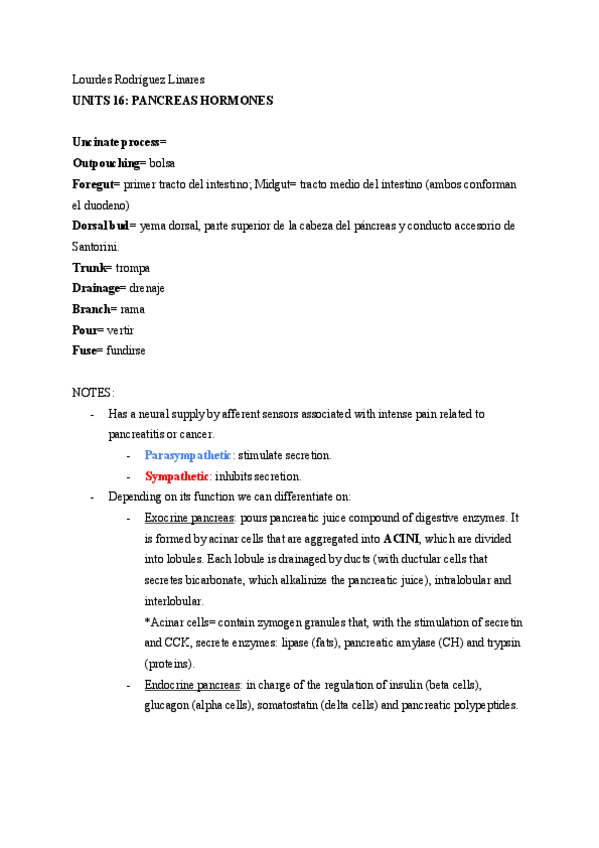 Lourdes Rodríguez Linares
UNITS 16: PANCREAS HORMONES

Uncinate process=
Outpouching= bolsa
Foregut= primer tracto del intestino; Midgut= tracto medio del intestino (ambos conforman el duodeno)
Dorsal bud= yema dorsal, parte superior de la cabeza del páncreas y conducto accesorio de Santorini.
Trunk= trompa
Drainage= drenaje
Branch= rama
Pour= vertir
Fuse= fundirse

NOTES:
- Has a neural supply by afferent sensors associated with intense pain related to pancreatitis or cancer.
  - Parasympathetic: stimulate secretion.
  - Sympathetic: inhibits secretion.
- Depending on its function we can differentiate on:
  - Exocrine pancreas: pours pancreatic juice compound of digestive enzymes. It is formed by acinar cells that are aggregated into ACINI, which are divided into lobules. Each lobule is drainaged by ducts (with ductular cells that secretes bicarbonate, which alkalinize the pancreatic juice), intralobular and interlobular.
    *Acinar cells= contain zymogen granules that, with the stimulation of secretin and CCK, secrete enzymes: lipase (fats), pancreatic amylase (CH) and trypsin (proteins).
  - Endocrine pancreas: in charge of the regulation of insulin (beta cells), glucagon (alpha cells), somatostatin (delta cells) and pancreatic polypeptides.